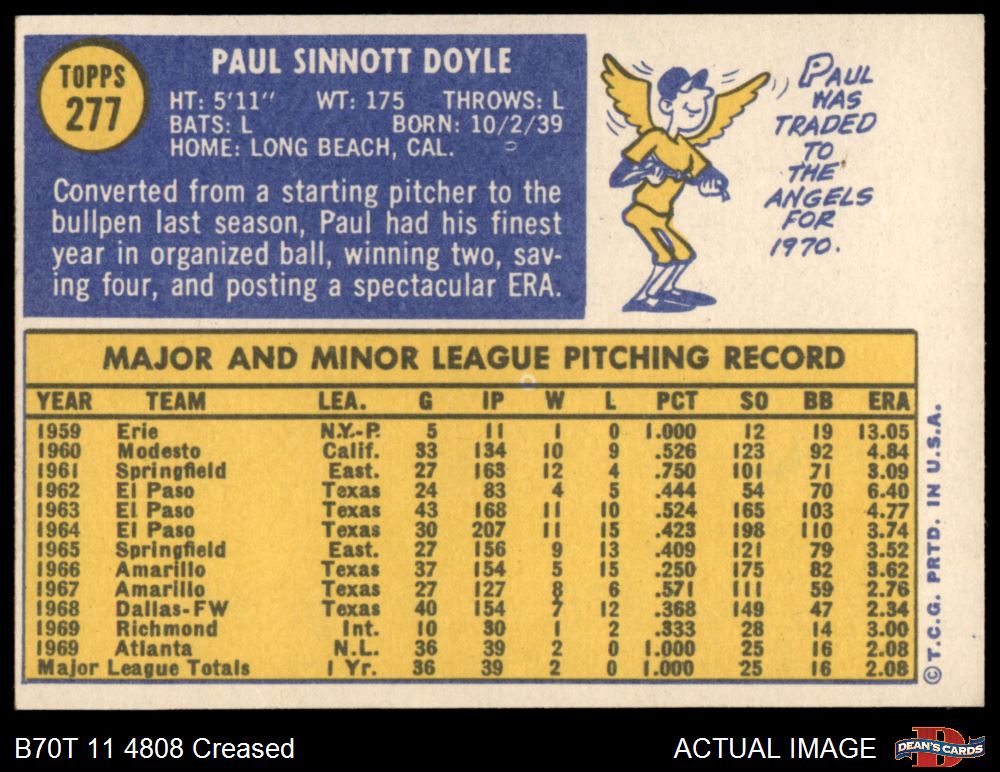 TOPPS
277

PAUL SINNOTT DOYLE

HT: 5'11" WT: 175 THROWS: L
BATS: L BORN: 10/2/39
HOME: LONG BEACH, CAL.

Converted from a starting pitcher to the bullpen last season, Paul had his finest year in organized ball, winning two, saving four, and posting a spectacular ERA.

PAUL WAS TRADED TO THE ANGELS FOR 1970.

MAJOR AND MINOR LEAGUE PITCHING RECORD

| YEAR | TEAM | LEA. | G | IP | W | L | PCT | SO | BB | ERA |
|---|---|---|---|---|---|---|---|---|---|---|
| 1959 | Erie | N.Y.-P. | 5 | 11 | 1 | 0 | 1.000 | 12 | 19 | 13.05 |
| 1960 | Modesto | Calif. | 33 | 134 | 10 | 9 | .526 | 123 | 92 | 4.84 |
| 1961 | Springfield | East. | 27 | 163 | 12 | 4 | .750 | 101 | 71 | 3.09 |
| 1962 | El Paso | Texas | 24 | 83 | 4 | 5 | .444 | 54 | 70 | 6.40 |
| 1963 | El Paso | Texas | 43 | 168 | 11 | 10 | .524 | 165 | 103 | 4.77 |
| 1964 | El Paso | Texas | 30 | 207 | 11 | 15 | .423 | 198 | 110 | 3.74 |
| 1965 | Springfield | East. | 27 | 156 | 9 | 13 | .409 | 121 | 79 | 3.52 |
| 1966 | Amarillo | Texas | 37 | 154 | 5 | 15 | .250 | 175 | 82 | 3.62 |
| 1967 | Amarillo | Texas | 27 | 127 | 8 | 6 | .571 | 111 | 59 | 2.76 |
| 1968 | Dallas-FW | Texas | 40 | 154 | 7 | 12 | .368 | 149 | 47 | 2.34 |
| 1969 | Richmond | Int. | 10 | 30 | 1 | 2 | .333 | 28 | 14 | 3.00 |
| 1969 | Atlanta | N.L. | 36 | 39 | 2 | 0 | 1.000 | 25 | 16 | 2.08 |
| Major League Totals | | 1 Yr. | 36 | 39 | 2 | 0 | 1.000 | 25 | 16 | 2.08 |

©T.C.G. PRTD. IN U.S.A.

B70T 11 4808 Creased

ACTUAL IMAGE

DEAN'S CARDS